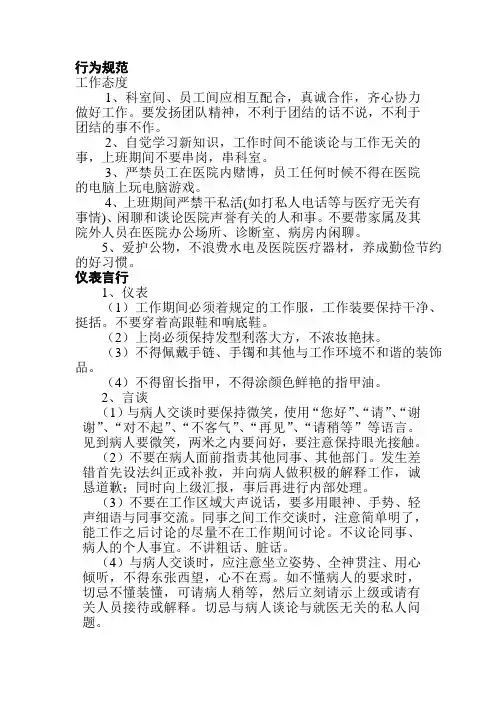 行为规范
工作态度

1、科室间、员工间应相互配合，真诚合作，齐心协力做好工作。要发扬团队精神，不利于团结的话不说，不利于团结的事不作。

2、自觉学习新知识，工作时间不能谈论与工作无关的事，上班期间不要串岗，串科室。

3、严禁员工在医院内赌博，员工任何时候不得在医院的电脑上玩电脑游戏。

4、上班期间严禁干私活(如打私人电话等与医疗无关有事情)、闲聊和谈论医院声誉有关的人和事。不要带家属及其院外人员在医院办公场所、诊断室、病房内闲聊。

5、爱护公物，不浪费水电及医院医疗器材，养成勤俭节约的好习惯。

仪表言行
1、仪表

（1）工作期间必须着规定的工作服，工作装要保持干净、挺括。不要穿着高跟鞋和响底鞋。

（2）上岗必须保持发型利落大方，不浓妆艳抹。

（3）不得佩戴手链、手镯和其他与工作环境不和谐的装饰品。

（4）不得留长指甲，不得涂颜色鲜艳的指甲油。

2、言谈

（1）与病人交谈时要保持微笑，使用“您好”、“请”、“谢谢”、“对不起”、“不客气”、“再见”、“请稍等”等语言。见到病人要微笑，两米之内要问好，要注意保持眼光接触。

（2）不要在病人面前指责其他同事、其他部门。发生差错首先设法纠正或补救，并向病人做积极的解释工作，诚恳道歉；同时向上级汇报，事后再进行内部处理。

（3）不要在工作区域大声说话，要多用眼神、手势、轻声细语与同事交流。同事之间工作交谈时，注意简单明了，能工作之后讨论的尽量不在工作期间讨论。不议论同事、病人的个人事宜。不讲粗话、脏话。

（4）与病人交谈时，应注意坐立姿势、全神贯注、用心倾听，不得东张西望，心不在焉。如不懂病人的要求时，切忌不懂装懂，可请病人稍等，然后立刻请示上级或请有关人员接待或解释。切忌与病人谈论与就医无关的私人问题。